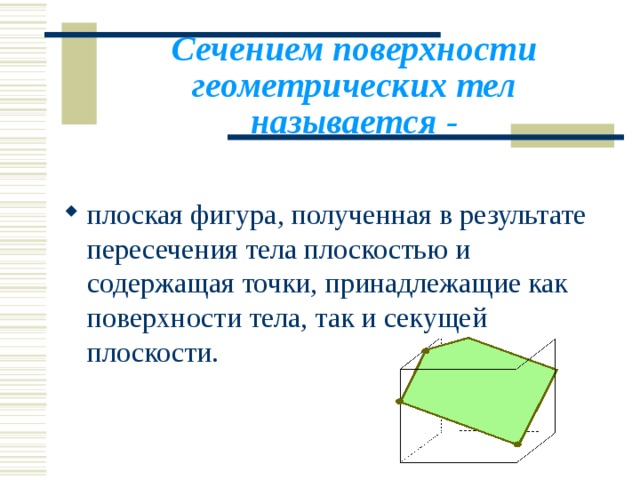 Сечением поверхности геометрических тел называется -

плоская фигура, полученная в результате пересечения тела плоскостью и содержащая точки, принадлежащие как поверхности тела, так и секущей плоскости.